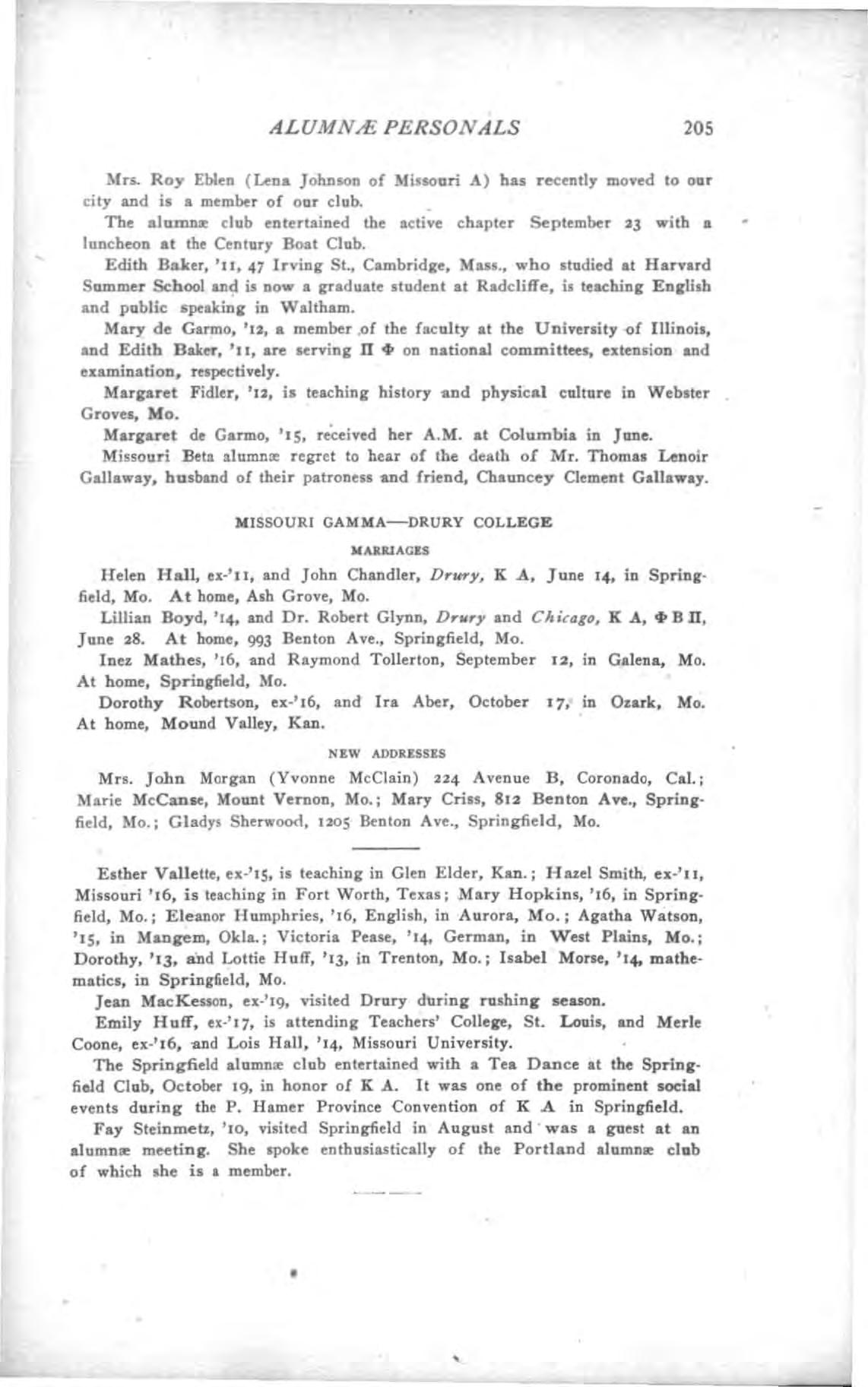 ALUMNÆ PERSONALS 205

Mrs. Roy Eblen (Lena Johnson of Missouri A) has recently moved to our city and is a member of our club.

The alumnæ club entertained the active chapter September 23 with a luncheon at the Century Boat Club.

Edith Baker, '11, 47 Irving St., Cambridge, Mass., who studied at Harvard Summer School and is now a graduate student at Radcliffe, is teaching English and public speaking in Waltham.

Mary de Garmo, '12, a member of the faculty at the University of Illinois, and Edith Baker, '11, are serving Π Φ on national committees, extension and examination, respectively.

Margaret Fidler, '12, is teaching history and physical culture in Webster Groves, Mo.

Margaret de Garmo, '15, received her A.M. at Columbia in June.

Missouri Beta alumnæ regret to hear of the death of Mr. Thomas Lenoir Gallaway, husband of their patroness and friend, Chauncey Clement Gallaway.

MISSOURI GAMMA—DRURY COLLEGE

MARRIAGES

Helen Hall, ex-'11, and John Chandler, Drury, K A, June 14, in Springfield, Mo. At home, Ash Grove, Mo.

Lillian Boyd, '14, and Dr. Robert Glynn, Drury and Chicago, K A, Φ B Π, June 28. At home, 993 Benton Ave., Springfield, Mo.

Inez Mathes, '16, and Raymond Tollerton, September 12, in Galena, Mo. At home, Springfield, Mo.

Dorothy Robertson, ex-'16, and Ira Aber, October 17, in Ozark, Mo. At home, Mound Valley, Kan.

NEW ADDRESSES

Mrs. John Morgan (Yvonne McClain) 224 Avenue B, Coronado, Cal.; Marie McCanse, Mount Vernon, Mo.; Mary Criss, 812 Benton Ave., Springfield, Mo.; Gladys Sherwood, 1205 Benton Ave., Springfield, Mo.

Esther Vallette, ex-'15, is teaching in Glen Elder, Kan.; Hazel Smith, ex-'11, Missouri '16, is teaching in Fort Worth, Texas; Mary Hopkins, '16, in Springfield, Mo.; Eleanor Humphries, '16, English, in Aurora, Mo.; Agatha Watson, '15, in Mangem, Okla.; Victoria Pease, '14, German, in West Plains, Mo.; Dorothy, '13, and Lottie Huff, '13, in Trenton, Mo.; Isabel Morse, '14, mathematics, in Springfield, Mo.

Jean MacKesson, ex-'19, visited Drury during rushing season.

Emily Huff, ex-'17, is attending Teachers' College, St. Louis, and Merle Coone, ex-'16, and Lois Hall, '14, Missouri University.

The Springfield alumnæ club entertained with a Tea Dance at the Springfield Club, October 19, in honor of K A. It was one of the prominent social events during the P. Hamer Province Convention of K A in Springfield.

Fay Steinmetz, '10, visited Springfield in August and was a guest at an alumnæ meeting. She spoke enthusiastically of the Portland alumnæ club of which she is a member.